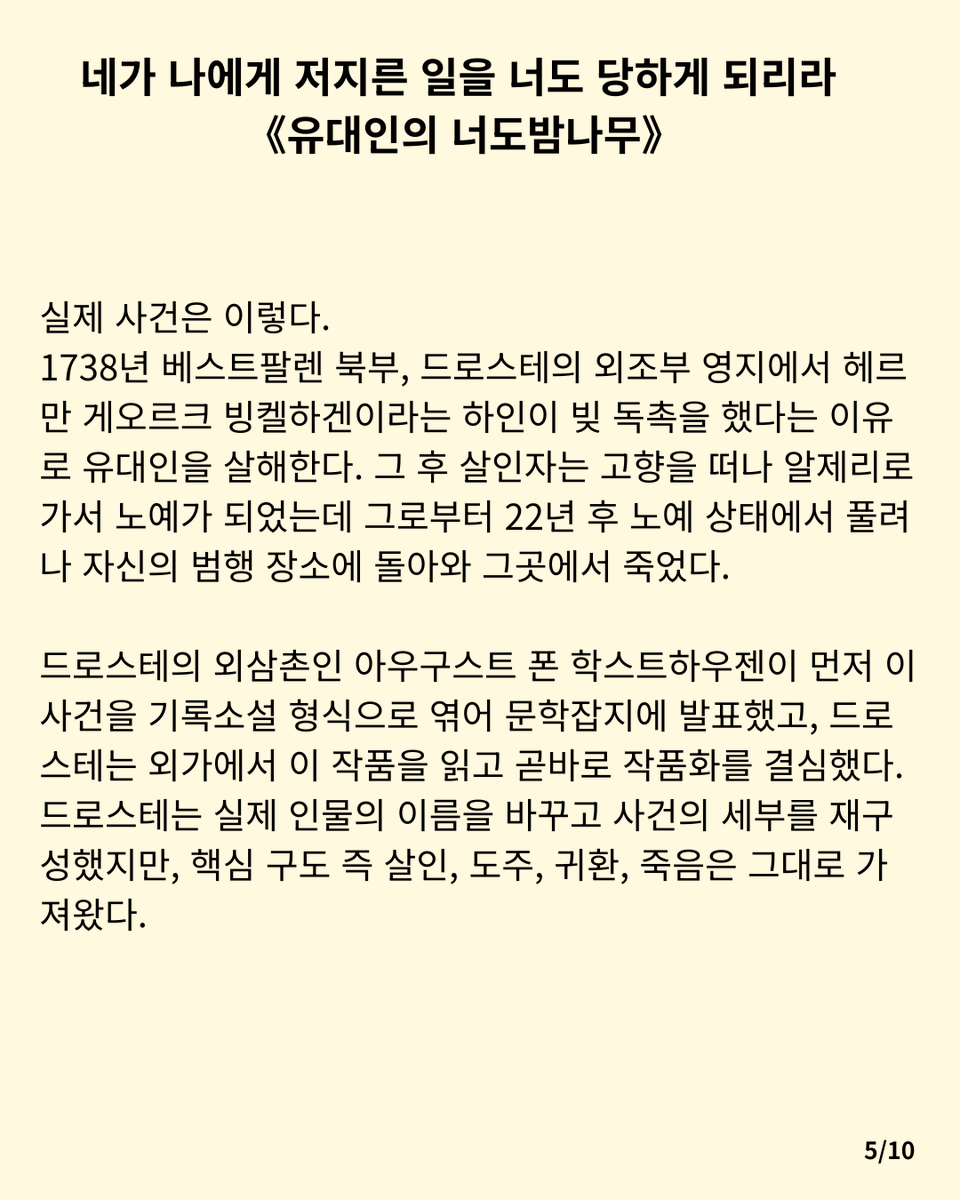 네가 나에게 저지른 일을 너도 당하게 되리라
《유대인의 너도밤나무》

실제 사건은 이렇다.
1738년 베스트팔렌 북부, 드로스테의 외조부 영지에서 헤르만 게오르크 빙켈하겐이라는 하인이 빚 독촉을 했다는 이유로 유대인을 살해한다. 그 후 살인자는 고향을 떠나 알제리로 가서 노예가 되었는데 그로부터 22년 후 노예 상태에서 풀려나 자신의 범행 장소에 돌아와 그곳에서 죽었다.

드로스테의 외삼촌인 아우구스트 폰 학스트하우젠이 먼저 이 사건을 기록소설 형식으로 엮어 문학잡지에 발표했고, 드로스테는 외가에서 이 작품을 읽고 곧바로 작품화를 결심했다. 드로스테는 실제 인물의 이름을 바꾸고 사건의 세부를 재구성했지만, 핵심 구도 즉 살인, 도주, 귀환, 죽음은 그대로 가져왔다.

5/10